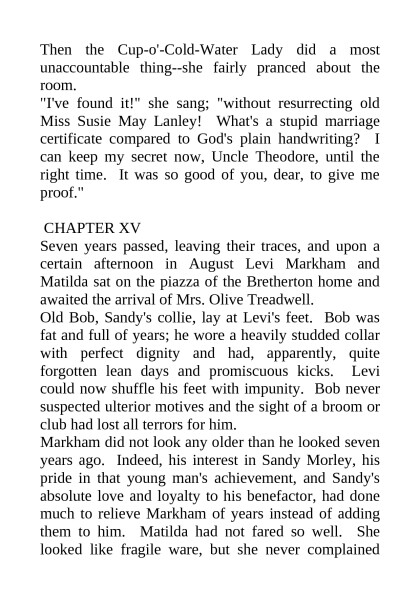 Then the Cup-o'-Cold-Water Lady did a most unaccountable thing--she fairly pranced about the room.
"I've found it!" she sang; "without resurrecting old Miss Susie May Lanley! What's a stupid marriage certificate compared to God's plain handwriting? I can keep my secret now, Uncle Theodore, until the right time. It was so good of you, dear, to give me proof."

CHAPTER XV
Seven years passed, leaving their traces, and upon a certain afternoon in August Levi Markham and Matilda sat on the piazza of the Bretherton home and awaited the arrival of Mrs. Olive Treadwell.
Old Bob, Sandy's collie, lay at Levi's feet. Bob was fat and full of years; he wore a heavily studded collar with perfect dignity and had, apparently, quite forgotten lean days and promiscuous kicks. Levi could now shuffle his feet with impunity. Bob never suspected ulterior motives and the sight of a broom or club had lost all terrors for him.
Markham did not look any older than he looked seven years ago. Indeed, his interest in Sandy Morley, his pride in that young man's achievement, and Sandy's absolute love and loyalty to his benefactor, had done much to relieve Markham of years instead of adding them to him. Matilda had not fared so well. She looked like fragile ware, but she never complained